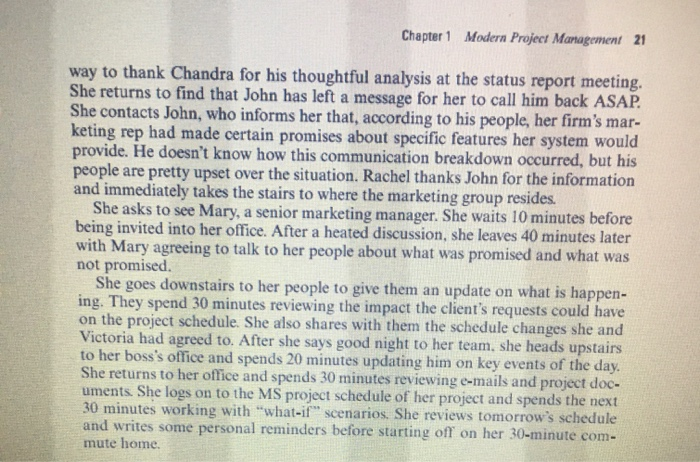 Chapter 1 Modern Project Management 21

way to thank Chandra for his thoughtful analysis at the status report meeting. She returns to find that John has left a message for her to call him back ASAP. She contacts John, who informs her that, according to his people, her firm's marketing rep had made certain promises about specific features her system would provide. He doesn't know how this communication breakdown occurred, but his people are pretty upset over the situation. Rachel thanks John for the information and immediately takes the stairs to where the marketing group resides.

She asks to see Mary, a senior marketing manager. She waits 10 minutes before being invited into her office. After a heated discussion, she leaves 40 minutes later with Mary agreeing to talk to her people about what was promised and what was not promised.

She goes downstairs to her people to give them an update on what is happening. They spend 30 minutes reviewing the impact the client's requests could have on the project schedule. She also shares with them the schedule changes she and Victoria had agreed to. After she says good night to her team, she heads upstairs to her boss's office and spends 20 minutes updating him on key events of the day. She returns to her office and spends 30 minutes reviewing e-mails and project documents. She logs on to the MS project schedule of her project and spends the next 30 minutes working with "what-if" scenarios. She reviews tomorrow's schedule and writes some personal reminders before starting off on her 30-minute commute home.